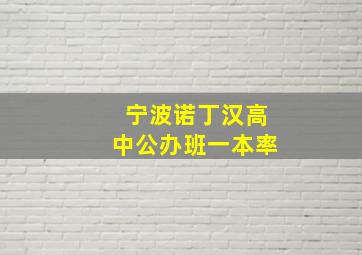 宁波诺丁汉高中公办班一本率